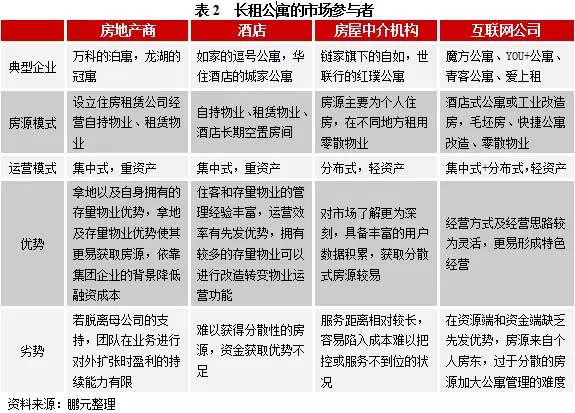 表 2　长租公寓的市场参与者

|  | 房地产商 | 酒店 | 房屋中介机构 | 互联网公司 |
|---|---|---|---|---|
| 典型企业 | 万科的泊寓，龙湖的冠寓 | 如家的逗号公寓，华住酒店的城家公寓 | 链家旗下的自如，世联行的红璞公寓 | 魔方公寓、YOU+公寓、青客公寓、爱上租 |
| 房源模式 | 设立住房租赁公司经营自持物业、租赁物业 | 自持物业、租赁物业、酒店长期空置房间 | 房源主要为个人住房，在不同地方租用零散物业 | 酒店式公寓或工业改造房，毛坯房、快捷公寓改造、零散物业 |
| 运营模式 | 集中式，重资产 | 集中式，重资产 | 分布式，轻资产 | 集中式+分布式，轻资产 |
| 优势 | 拿地以及自身拥有的存量物业优势，拿地及存量物业优势使其更易获取房源，依靠集团企业的背景降低融资成本 | 住客和存量物业的管理经验丰富，运营效率有先发优势，拥有较多的存量物业可以进行改造转变物业运营功能 | 对市场了解更为深刻，具备丰富的用户数据积累，获取分散式房源较易 | 经营方式及经营思路较为灵活，更易形成特色经营 |
| 劣势 | 若脱离母公司的支持，团队在业务进行对外扩张时盈利的持续能力有限 | 难以获得分散性的房源，资金获取优势不足 | 服务距离相对较长，容易陷入成本难以把控或服务不到位的状况 | 在资源端和资金端缺乏先发优势，房源来自个人房东，过于分散的房源加大公寓管理的难度 |

资料来源：鹏元整理